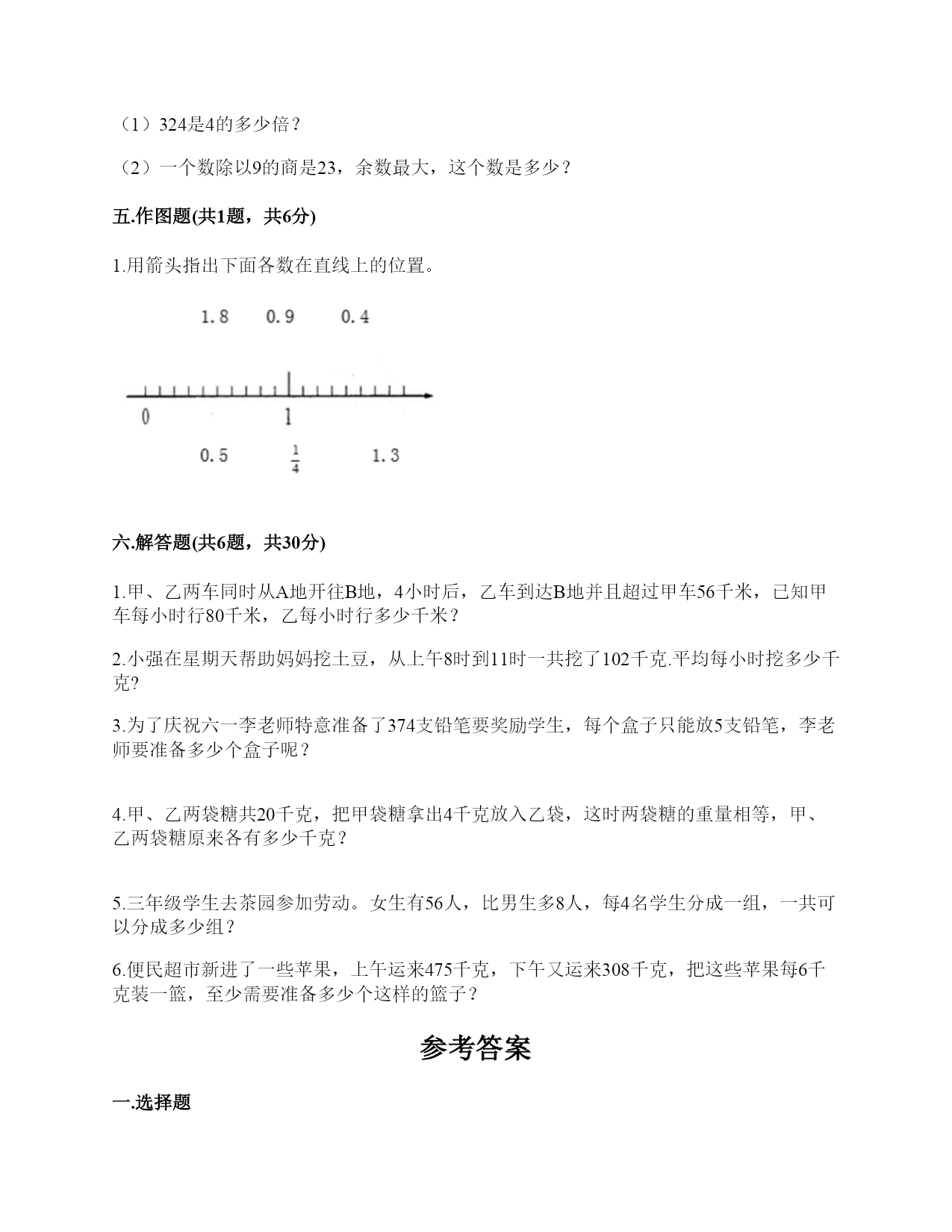 （1）324是4的多少倍？

（2）一个数除以9的商是23，余数最大，这个数是多少？

五.作图题(共1题，共6分)

1.用箭头指出下面各数在直线上的位置。

1.8　0.9　0.4

0　1

0.5　$\frac{1}{4}$　1.3

六.解答题(共6题，共30分)

1.甲、乙两车同时从A地开往B地，4小时后，乙车到达B地并且超过甲车56千米，已知甲车每小时行80千米，乙每小时行多少千米？

2.小强在星期天帮助妈妈挖土豆，从上午8时到11时一共挖了102千克.平均每小时挖多少千克?

3.为了庆祝六一李老师特意准备了374支铅笔要奖励学生，每个盒子只能放5支铅笔，李老师要准备多少个盒子呢？

4.甲、乙两袋糖共20千克，把甲袋糖拿出4千克放入乙袋，这时两袋糖的重量相等，甲、乙两袋糖原来各有多少千克？

5.三年级学生去茶园参加劳动。女生有56人，比男生多8人，每4名学生分成一组，一共可以分成多少组？

6.便民超市新进了一些苹果，上午运来475千克，下午又运来308千克，把这些苹果每6千克装一篮，至少需要准备多少个这样的篮子？

参考答案

一.选择题